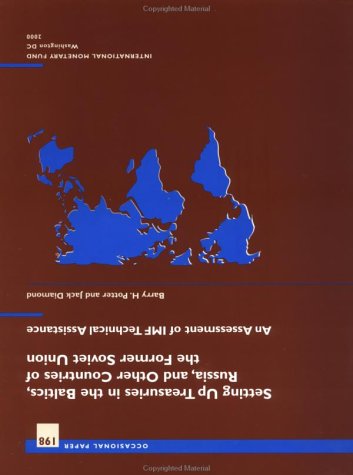 Copyrighted Material

OCCASIONAL PAPER 198

Setting Up Treasuries in the Baltics, Russia, and Other Countries of the Former Soviet Union

An Assessment of IMF Technical Assistance

Barry H. Potter and Jack Diamond

INTERNATIONAL MONETARY FUND
Washington DC
2000

Copyrighted Material